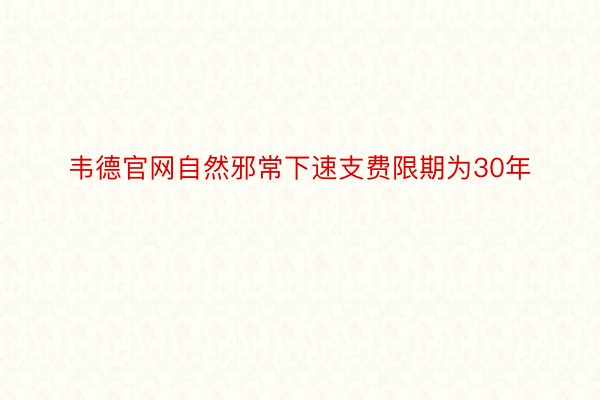 韦德官网自然邪常下速支费限期为30年